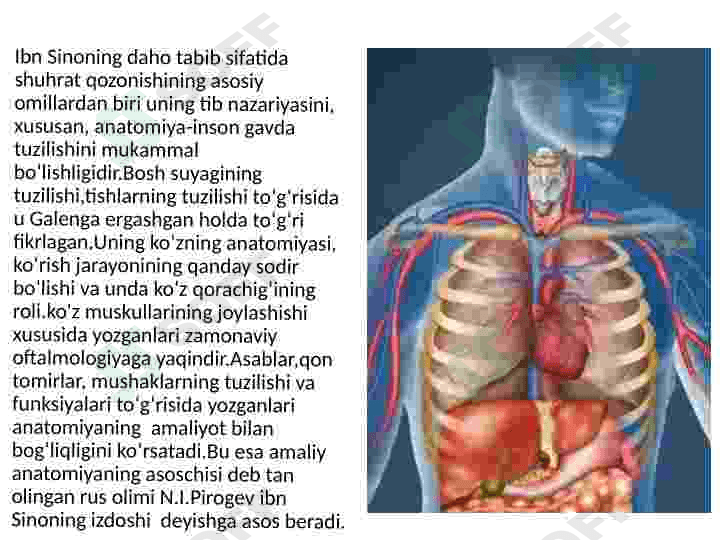 Ibn Sinoning daho tabib sifatida shuhrat qozonishining asosiy omillardan biri uning tib nazariyasini, xususan, anatomiya-inson gavda tuzilishini mukammal bo'lishligidir.Bosh suyagining tuzilishi,tishlarning tuzilishi to'g'risida u Galenga ergashgan holda to'g'ri fikrlagan.Uning ko'zning anatomiyasi, ko'rish jarayonining qanday sodir bo'lishi va unda ko'z qorachig'ining roli.ko'z muskullarining joylashishi xususida yozganlari zamonaviy oftalmologiyaga yaqindir.Asablar,qon tomirlar, mushaklarning tuzilishi va funksiyalari to'g'risida yozganlari anatomiyaning amaliyot bilan bog'liqligini ko'rsatadi.Bu esa amaliy anatomiyaning asoschisi deb tan olingan rus olimi N.I.Pirogev ibn Sinoning izdoshi deyishga asos beradi.